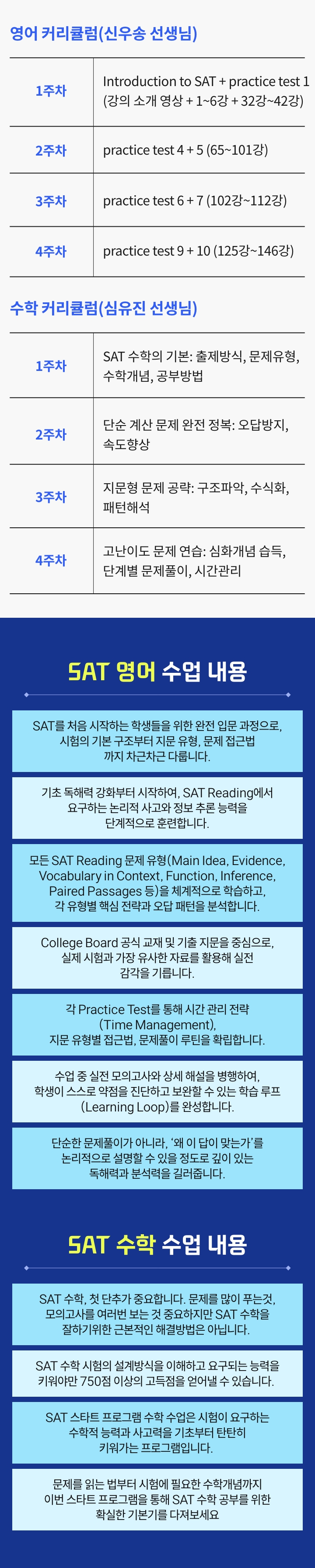 영어 커리큘럼(신우송 선생님)

| 1주차 | Introduction to SAT + practice test 1 (강의 소개 영상 + 1~6강 + 32강~42강) |
|---|---|
| 2주차 | practice test 4 + 5 (65~101강) |
| 3주차 | practice test 6 + 7 (102강~112강) |
| 4주차 | practice test 9 + 10 (125강~146강) |

수학 커리큘럼(심유진 선생님)

| 1주차 | SAT 수학의 기본: 출제방식, 문제유형, 수학개념, 공부방법 |
|---|---|
| 2주차 | 단순 계산 문제 완전 정복: 오답방지, 속도향상 |
| 3주차 | 지문형 문제 공략: 구조파악, 수식화, 패턴해석 |
| 4주차 | 고난이도 문제 연습: 심화개념 습득, 단계별 문제풀이, 시간관리 |

SAT 영어 수업 내용

SAT를 처음 시작하는 학생들을 위한 완전 입문 과정으로, 시험의 기본 구조부터 지문 유형, 문제 접근법 까지 차근차근 다룹니다.

기초 독해력 강화부터 시작하여, SAT Reading에서 요구하는 논리적 사고와 정보 추론 능력을 단계적으로 훈련합니다.

모든 SAT Reading 문제 유형(Main Idea, Evidence, Vocabulary in Context, Function, Inference, Paired Passages 등)을 체계적으로 학습하고, 각 유형별 핵심 전략과 오답 패턴을 분석합니다.

College Board 공식 교재 및 기출 지문을 중심으로, 실제 시험과 가장 유사한 자료를 활용해 실전 감각을 기릅니다.

각 Practice Test를 통해 시간 관리 전략 (Time Management), 지문 유형별 접근법, 문제풀이 루틴을 확립합니다.

수업 중 실전 모의고사와 상세 해설을 병행하여, 학생이 스스로 약점을 진단하고 보완할 수 있는 학습 루프 (Learning Loop)를 완성합니다.

단순한 문제풀이가 아니라, '왜 이 답이 맞는가'를 논리적으로 설명할 수 있을 정도로 깊이 있는 독해력과 분석력을 길러줍니다.

SAT 수학 수업 내용

SAT 수학, 첫 단추가 중요합니다. 문제를 많이 푸는것, 모의고사를 여러번 보는 것 중요하지만 SAT 수학을 잘하기위한 근본적인 해결방법은 아닙니다.

SAT 수학 시험의 설계방식을 이해하고 요구되는 능력을 키워야만 750점 이상의 고득점을 얻어낼 수 있습니다.

SAT 스타트 프로그램 수학 수업은 시험이 요구하는 수학적 능력과 사고력을 기초부터 탄탄히 키워가는 프로그램입니다.

문제를 읽는 법부터 시험에 필요한 수학개념까지 이번 스타트 프로그램을 통해 SAT 수학 공부를 위한 확실한 기본기를 다져보세요